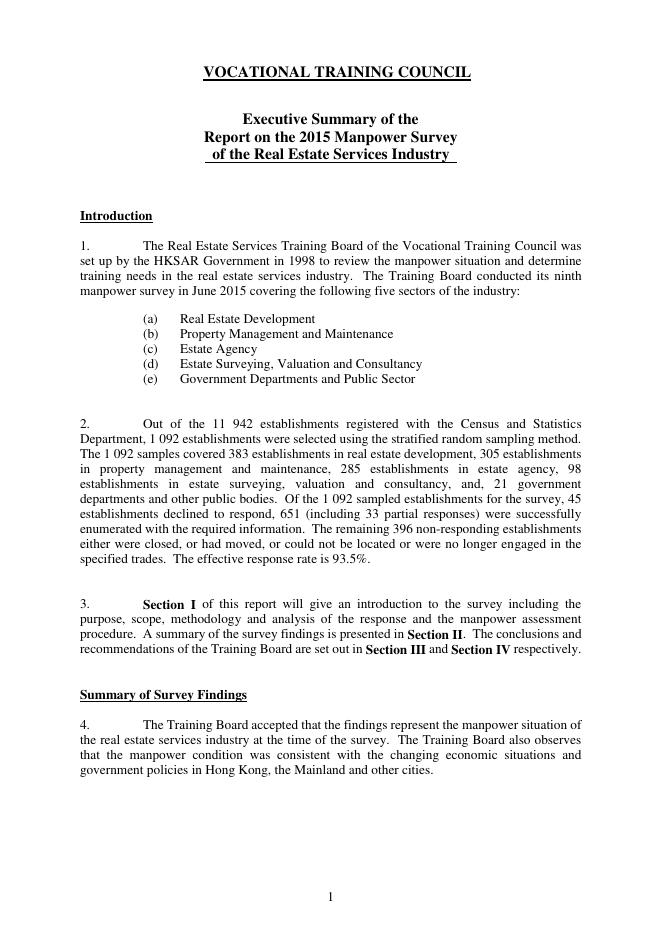 VOCATIONAL TRAINING COUNCIL

Executive Summary of the
Report on the 2015 Manpower Survey
of the Real Estate Services Industry

Introduction

1. The Real Estate Services Training Board of the Vocational Training Council was set up by the HKSAR Government in 1998 to review the manpower situation and determine training needs in the real estate services industry. The Training Board conducted its ninth manpower survey in June 2015 covering the following five sectors of the industry:

(a) Real Estate Development
(b) Property Management and Maintenance
(c) Estate Agency
(d) Estate Surveying, Valuation and Consultancy
(e) Government Departments and Public Sector

2. Out of the 11 942 establishments registered with the Census and Statistics Department, 1 092 establishments were selected using the stratified random sampling method. The 1 092 samples covered 383 establishments in real estate development, 305 establishments in property management and maintenance, 285 establishments in estate agency, 98 establishments in estate surveying, valuation and consultancy, and, 21 government departments and other public bodies. Of the 1 092 sampled establishments for the survey, 45 establishments declined to respond, 651 (including 33 partial responses) were successfully enumerated with the required information. The remaining 396 non-responding establishments either were closed, or had moved, or could not be located or were no longer engaged in the specified trades. The effective response rate is 93.5%.

3. Section I of this report will give an introduction to the survey including the purpose, scope, methodology and analysis of the response and the manpower assessment procedure. A summary of the survey findings is presented in Section II. The conclusions and recommendations of the Training Board are set out in Section III and Section IV respectively.

Summary of Survey Findings

4. The Training Board accepted that the findings represent the manpower situation of the real estate services industry at the time of the survey. The Training Board also observes that the manpower condition was consistent with the changing economic situations and government policies in Hong Kong, the Mainland and other cities.

1